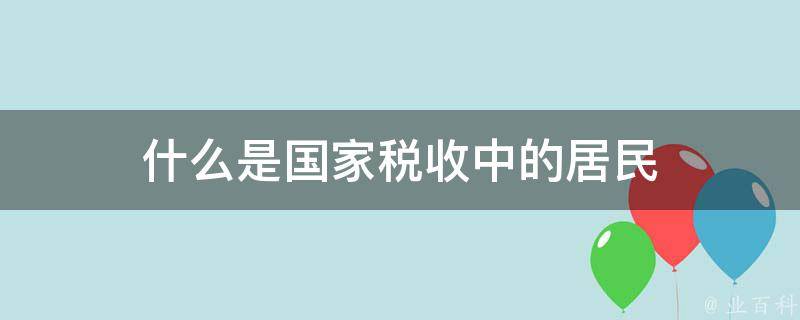 什么是国家税收中的居民

@ 业百科